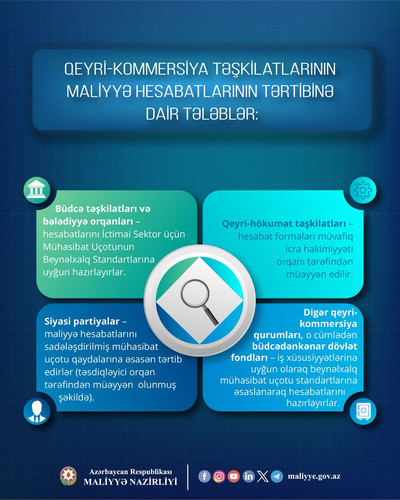 QEYRİ-KOMMERSİYA TƏŞKİLATLARININ MALİYYƏ HESABATLARININ TƏRTİBİNƏ DAİR TƏLƏBLƏR:

Büdcə təşkilatları və bələdiyyə orqanları – hesabatlarını İctimai Sektor üçün Mühasibat Uçotunun Beynəlxalq Standartlarına uyğun hazırlayırlar.

Qeyri-hökumət təşkilatları – hesabat formaları müvafiq icra hakimiyyəti orqanı tərəfindən müəyyən edilir.

Siyasi partiyalar – maliyyə hesabatlarını sadələşdirilmiş mühasibat uçotu qaydalarına əsasən tərtib edirlər (təsdiqləyici orqan tərəfindən müəyyən olunmuş şəkildə).

Digər qeyri-kommersiya qurumları, o cümlədən büdcədənkənar dövlət fondları – iş xüsusiyyətlərinə uyğun olaraq beynəlxalq mühasibat uçotu standartlarına əsaslanaraq hesabatlarını hazırlayırlar.

Azərbaycan Respublikası MALİYYƏ NAZİRLİYİ

maliyye.gov.az